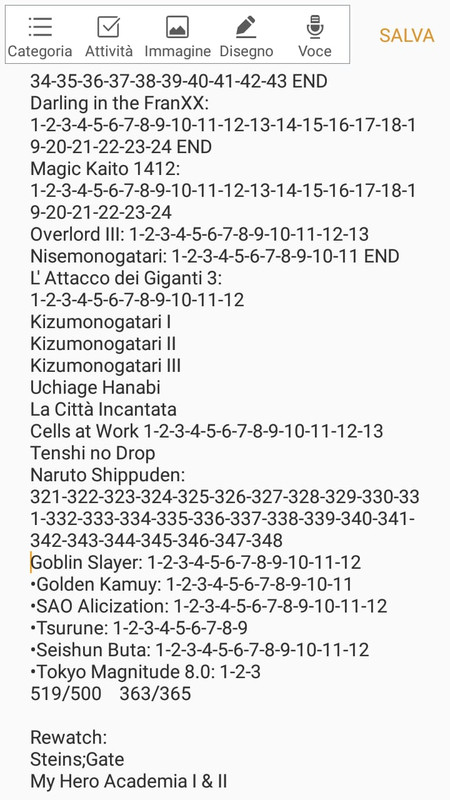 Categoria Attività Immagine Disegno Voce SALVA

34-35-36-37-38-39-40-41-42-43 END
Darling in the FranXX:
1-2-3-4-5-6-7-8-9-10-11-12-13-14-15-16-17-18-19-20-21-22-23-24 END
Magic Kaito 1412:
1-2-3-4-5-6-7-8-9-10-11-12-13-14-15-16-17-18-19-20-21-22-23-24
Overlord III: 1-2-3-4-5-6-7-8-9-10-11-12-13
Nisemonogatari: 1-2-3-4-5-6-7-8-9-10-11 END
L' Attacco dei Giganti 3:
1-2-3-4-5-6-7-8-9-10-11-12
Kizumonogatari I
Kizumonogatari II
Kizumonogatari III
Uchiage Hanabi
La Città Incantata
Cells at Work 1-2-3-4-5-6-7-8-9-10-11-12-13
Tenshi no Drop
Naruto Shippuden:
321-322-323-324-325-326-327-328-329-330-331-332-333-334-335-336-337-338-339-340-341-342-343-344-345-346-347-348
Goblin Slayer: 1-2-3-4-5-6-7-8-9-10-11-12
•Golden Kamuy: 1-2-3-4-5-6-7-8-9-10-11
•SAO Alicization: 1-2-3-4-5-6-7-8-9-10-11-12
•Tsurune: 1-2-3-4-5-6-7-8-9
•Seishun Buta: 1-2-3-4-5-6-7-8-9-10-11-12
•Tokyo Magnitude 8.0: 1-2-3
519/500 363/365

Rewatch:
Steins;Gate
My Hero Academia I & II